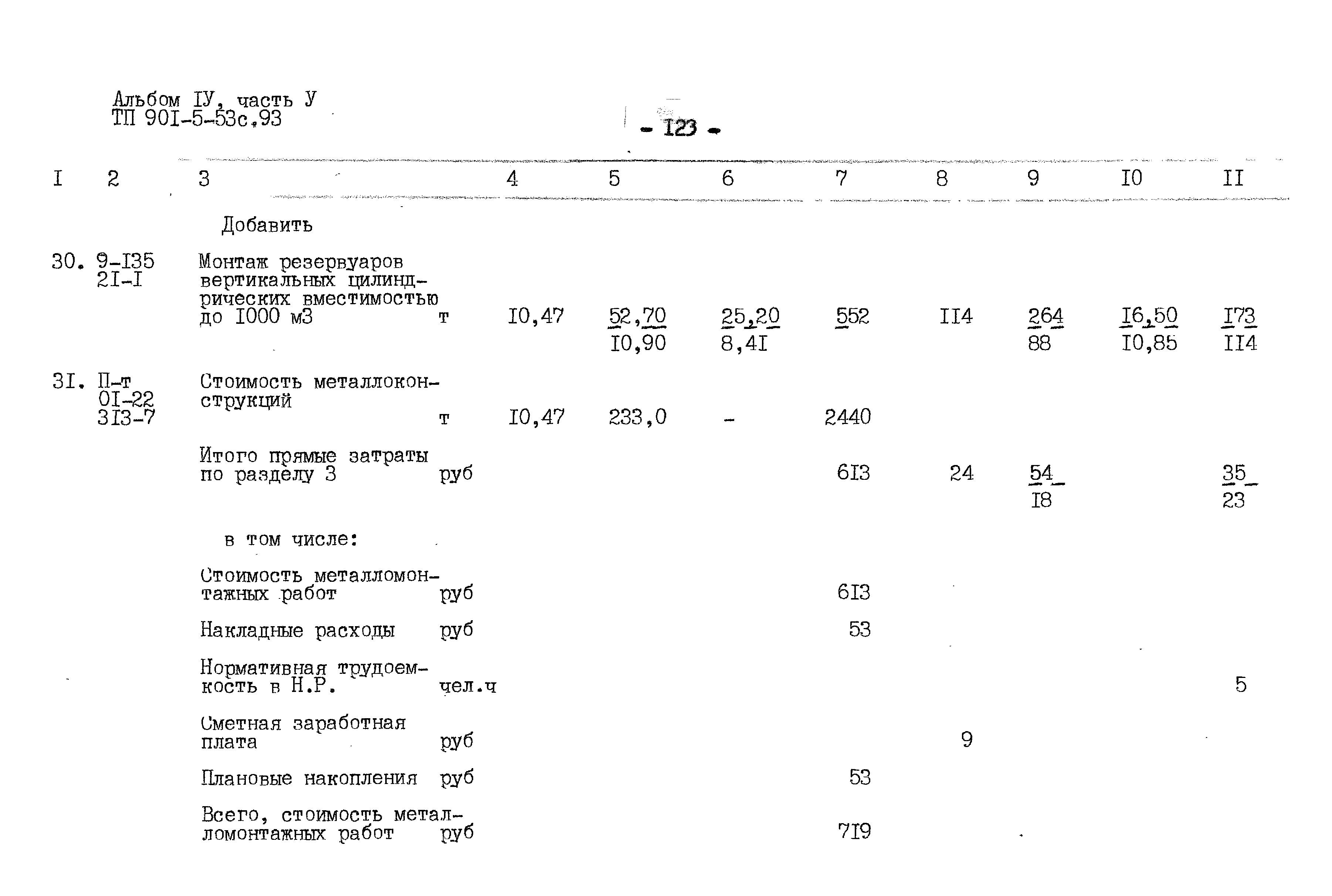 Альбом IУ, часть У
ТП 90I-5-53с.93

- I23 -

| I | 2 | 3 | | 4 | 5 | 6 | 7 | 8 | 9 | I0 | II |
|---|---|---|---|---|---|---|---|---|---|---|---|
| | | Добавить | | | | | | | | | |
| 30. | 9-I35 2I-I | Монтаж резервуаров вертикальных цилиндрических вместимостью до I000 м3 | т | I0,47 | $\frac{52,70}{I0,90}$ | $\frac{25,20}{8,4I}$ | 552 | II4 | $\frac{264}{88}$ | $\frac{I6,50}{I0,85}$ | $\frac{I73}{II4}$ |
| 3I. | П-т 0I-22 3I3-7 | Стоимость металлоконструкций | т | I0,47 | 233,0 | - | 2440 | | | | |
| | | Итого прямые затраты по разделу 3 | руб | | | | 6I3 | 24 | $\frac{54}{I8}$ | | $\frac{35}{23}$ |
| | | в том числе: | | | | | | | | | |
| | | Стоимость металломонтажных работ | руб | | | | 6I3 | | | | |
| | | Накладные расходы | руб | | | | 53 | | | | |
| | | Нормативная трудоемкость в Н.Р. | чел.ч | | | | | | | | 5 |
| | | Сметная заработная плата | руб | | | | | 9 | | | |
| | | Плановые накопления | руб | | | | 53 | | | | |
| | | Всего, стоимость металломонтажных работ | руб | | | | 7I9 | | | | |